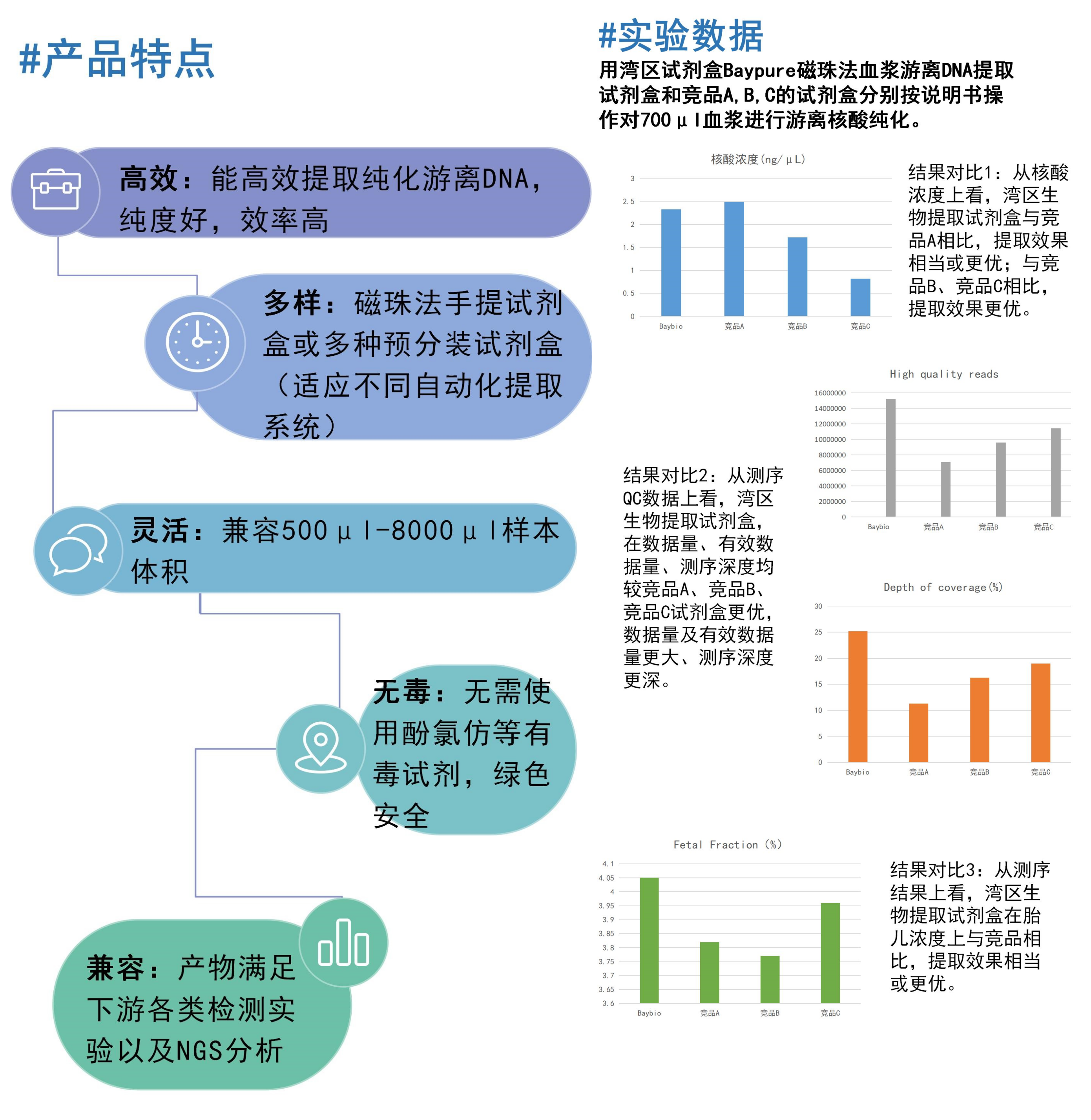 #产品特点

高效：能高效提取纯化游离DNA，纯度好，效率高

多样：磁珠法手提试剂盒或多种预分装试剂盒（适应不同自动化提取系统）

灵活：兼容500μl-8000μl样本体积

无毒：无需使用酚氯仿等有毒试剂，绿色安全

兼容：产物满足下游各类检测实验以及NGS分析

#实验数据

用湾区试剂盒Baypure磁珠法血浆游离DNA提取试剂盒和竞品A,B,C的试剂盒分别按说明书操作对700μl血浆进行游离核酸纯化。

核酸浓度(ng/μL)

3
2.5
2
1.5
1
0.5
0
Baybio 竞品A 竞品B 竞品C

结果对比1：从核酸浓度上看，湾区生物提取试剂盒与竞品A相比，提取效果相当或更优；与竞品B、竞品C相比，提取效果更优。

High quality reads

16000000
14000000
12000000
10000000
8000000
6000000
4000000
2000000
0
Baybio 竞品A 竞品B 竞品C

结果对比2：从测序QC数据上看，湾区生物提取试剂盒，在数据量、有效数据量、测序深度均较竞品A、竞品B、竞品C试剂盒更优，数据量及有效数据量更大、测序深度更深。

Depth of coverage(%)

30
25
20
15
10
5
0
Baybio 竞品A 竞品B 竞品C

Fetal Fraction (%)

4.1
4.05
4
3.95
3.9
3.85
3.8
3.75
3.7
3.65
3.6
Baybio 竞品A 竞品B 竞品C

结果对比3：从测序结果上看，湾区生物提取试剂盒在胎儿浓度上与竞品相比，提取效果相当或更优。